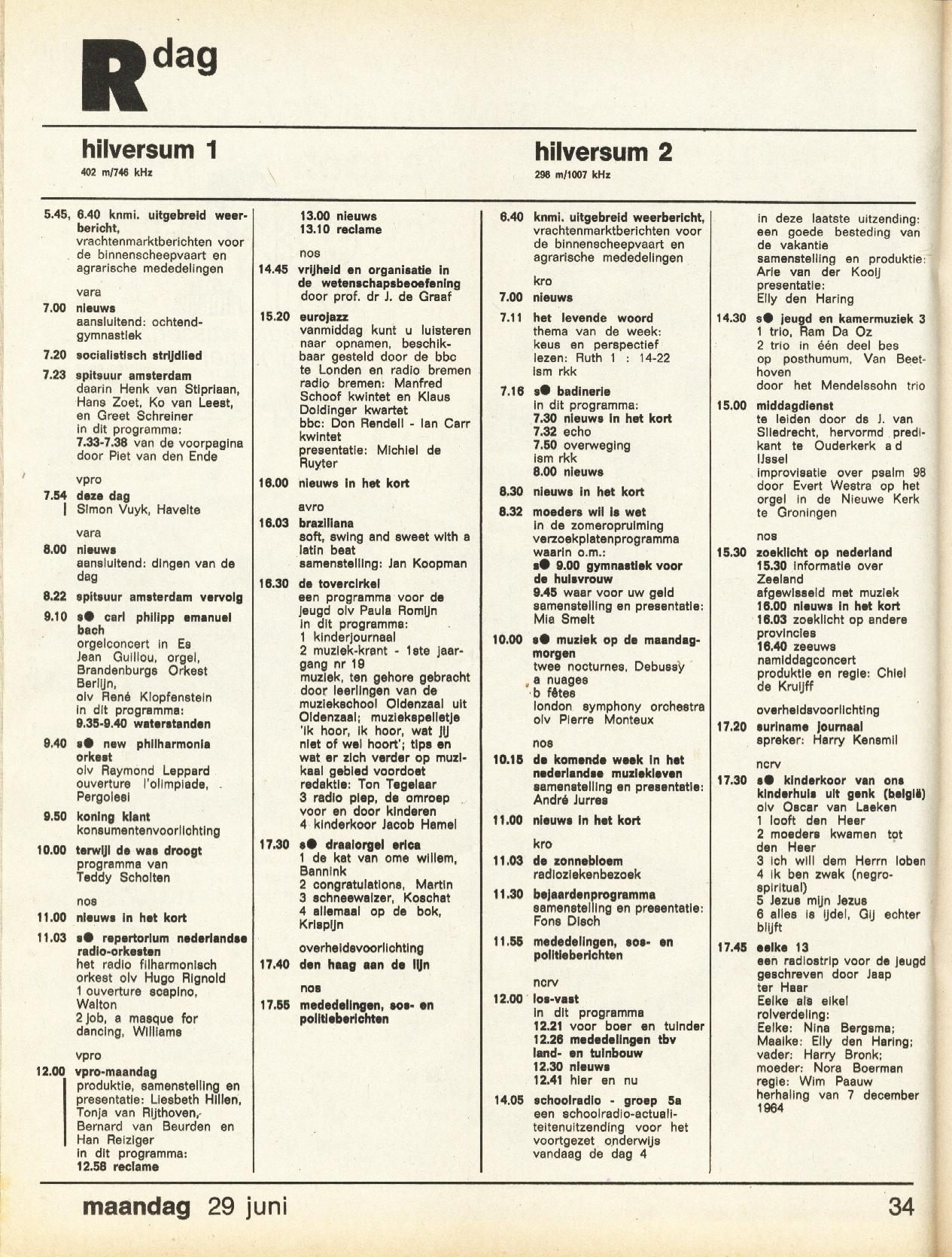 R dag

hilversum 1
402 m/746 kHz

5.45, 6.40 knmi. uitgebreid weerbericht, vrachtenmarktberichten voor de binnenscheepvaart en agrarische mededelingen

vara

7.00 nieuws
aansluitend: ochtendgymnastiek

7.20 socialistisch strijdlied

7.23 spitsuur amsterdam
daarin Henk van Stipriaan, Hans Zoet, Ko van Leest, en Greet Schreiner
in dit programma:
7.33-7.38 van de voorpagina door Piet van den Ende

vpro

7.54 deze dag
Simon Vuyk, Havelte

vara

8.00 nieuws
aansluitend: dingen van de dag

8.22 spitsuur amsterdam vervolg

9.10 s● carl philipp emanuel bach
orgelconcert in Es
Jean Guillou, orgel, Brandenburgs Orkest Berlijn,
olv René Klopfenstein
in dit programma:
9.35-9.40 waterstanden

9.40 s● new philharmonia orkest
olv Raymond Leppard
ouverture l'olimpiade, Pergolesi

9.50 koning klant
konsumentenvoorlichting

10.00 terwijl de was droogt
programma van Teddy Scholten

nos

11.00 nieuws in het kort

11.03 s● repertorium nederlandse radio-orkesten
het radio filharmonisch orkest olv Hugo Rignold
1 ouverture scapino, Walton
2 job, a masque for dancing, Williams

vpro

12.00 vpro-maandag
produktie, samenstelling en presentatie: Liesbeth Hillen, Tonja van Rijthoven, Bernard van Beurden en Han Reiziger
in dit programma:
12.58 reclame

13.00 nieuws
13.10 reclame

nos

14.45 vrijheid en organisatie in de wetenschapsbeoefening
door prof. dr J. de Graaf

15.20 eurojazz
vanmiddag kunt u luisteren naar opnamen, beschikbaar gesteld door de bbc te Londen en radio bremen
radio bremen: Manfred Schoof kwintet en Klaus Doldinger kwartet
bbc: Don Rendell - Ian Carr kwintet
presentatie: Michiel de Ruyter

16.00 nieuws in het kort

avro

16.03 braziliana
soft, swing and sweet with a latin beat
samenstelling: Jan Koopman

16.30 de tovercirkel
een programma voor de jeugd olv Paula Romijn
in dit programma:
1 kinderjournaal
2 muziek-krant - 1ste jaargang nr 19
muziek, ten gehore gebracht door leerlingen van de muziekschool Oldenzaal uit Oldenzaal; muziekspelletje 'ik hoor, ik hoor, wat jij niet of wel hoort'; tips en wat er zich verder op muzikaal gebied voordoet
redaktie: Ton Tegelaar
3 radio piep, de omroep voor en door kinderen
4 kinderkoor Jacob Hamel

17.30 s● draaiorgel erica
1 de kat van ome willem, Bannink
2 congratulations, Martin
3 schneewalzer, Koschat
4 allemaal op de bok, Krispijn

overheidsvoorlichting

17.40 den haag aan de lijn

nos

17.55 mededelingen, sos- en politieberichten

hilversum 2
298 m/1007 kHz

6.40 knmi. uitgebreid weerbericht, vrachtenmarktberichten voor de binnenscheepvaart en agrarische mededelingen

kro

7.00 nieuws

7.11 het levende woord
thema van de week: keus en perspectief
lezen: Ruth 1 : 14-22
ism rkk

7.16 s● badinerie
in dit programma:
7.30 nieuws in het kort
7.32 echo
7.50 overweging
ism rkk
8.00 nieuws

8.30 nieuws in het kort

8.32 moeders wil is wet
in de zomeropruiming verzoekplatenprogramma waarin o.m.:
s● 9.00 gymnastiek voor de huisvrouw
9.45 waar voor uw geld
samenstelling en presentatie: Mia Smelt

10.00 s● muziek op de maandagmorgen
twee nocturnes, Debussy
a nuages
b fêtes
london symphony orchestra olv Pierre Monteux

nos

10.15 de komende week in het nederlandse muziekleven
samenstelling en presentatie: André Jurres

11.00 nieuws in het kort

kro

11.03 de zonnebloem
radioziekenbezoek

11.30 bejaardenprogramma
samenstelling en presentatie: Fons Disch

11.55 mededelingen, sos- en politieberichten

ncrv

12.00 los-vast
in dit programma
12.21 voor boer en tuinder
12.26 mededelingen tbv land- en tuinbouw
12.30 nieuws
12.41 hier en nu

14.05 schoolradio - groep 5a
een schoolradio-actualiteitenuitzending voor het voortgezet onderwijs
vandaag de dag 4
in deze laatste uitzending: een goede besteding van de vakantie
samenstelling en produktie: Arie van der Kooij
presentatie: Elly den Haring

14.30 s● jeugd en kamermuziek 3
1 trio, Ram Da Oz
2 trio in één deel bes op posthumum, Van Beethoven
door het Mendelssohn trio

15.00 middagdienst
te leiden door ds J. van Sliedrecht, hervormd predikant te Ouderkerk a d IJssel
improvisatie over psalm 98 door Evert Westra op het orgel in de Nieuwe Kerk te Groningen

nos

15.30 zoeklicht op nederland
15.30 informatie over Zeeland
afgewisseld met muziek
16.00 nieuws in het kort
16.03 zoeklicht op andere provincies
16.40 zeeuws namiddagconcert
produktie en regie: Chiel de Kruijff

overheidsvoorlichting

17.20 suriname journaal
spreker: Harry Kensmil

ncrv

17.30 s● kinderkoor van ons kinderhuis uit genk (belgië)
olv Oscar van Laeken
1 looft den Heer
2 moeders kwamen tot den Heer
3 ich will dem Herrn loben
4 ik ben zwak (negro-spiritual)
5 Jezus mijn Jezus
6 alles is ijdel, Gij echter blijft

17.45 eelke 13
een radiostrip voor de jeugd geschreven door Jaap ter Haar
Eelke als eikel
rolverdeling:
Eelke: Nina Bergsma;
Maaike: Elly den Haring;
vader: Harry Bronk;
moeder: Nora Boerman
regie: Wim Paauw
herhaling van 7 december 1964

maandag 29 juni

34